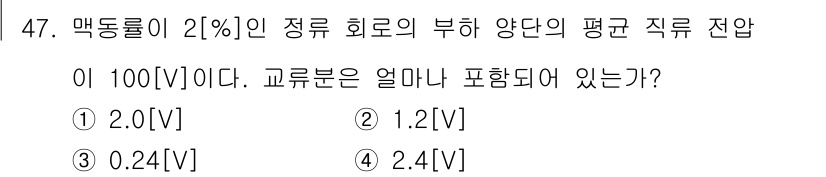 47. 맥동률이 2[%]인 정류 회로의 부하 양단의 평균 직류 전압이 100[V]이다. 교류분은 얼마나 포함되어 있는가?

① 2.0[V]
② 1.2[V]
③ 0.24[V]
④ 2.4[V]